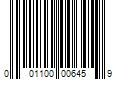 0 01100 00645 9